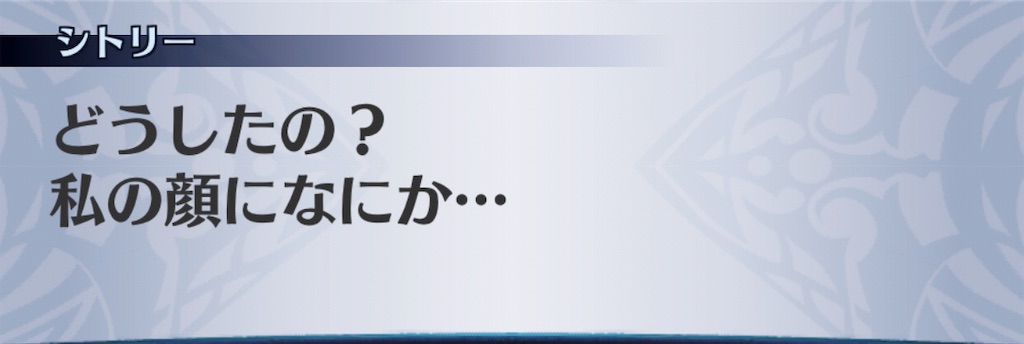 シトリー

どうしたの？
私の顔になにか…